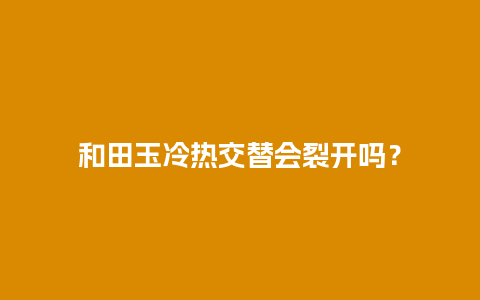 和田玉冷热交替会裂开吗？